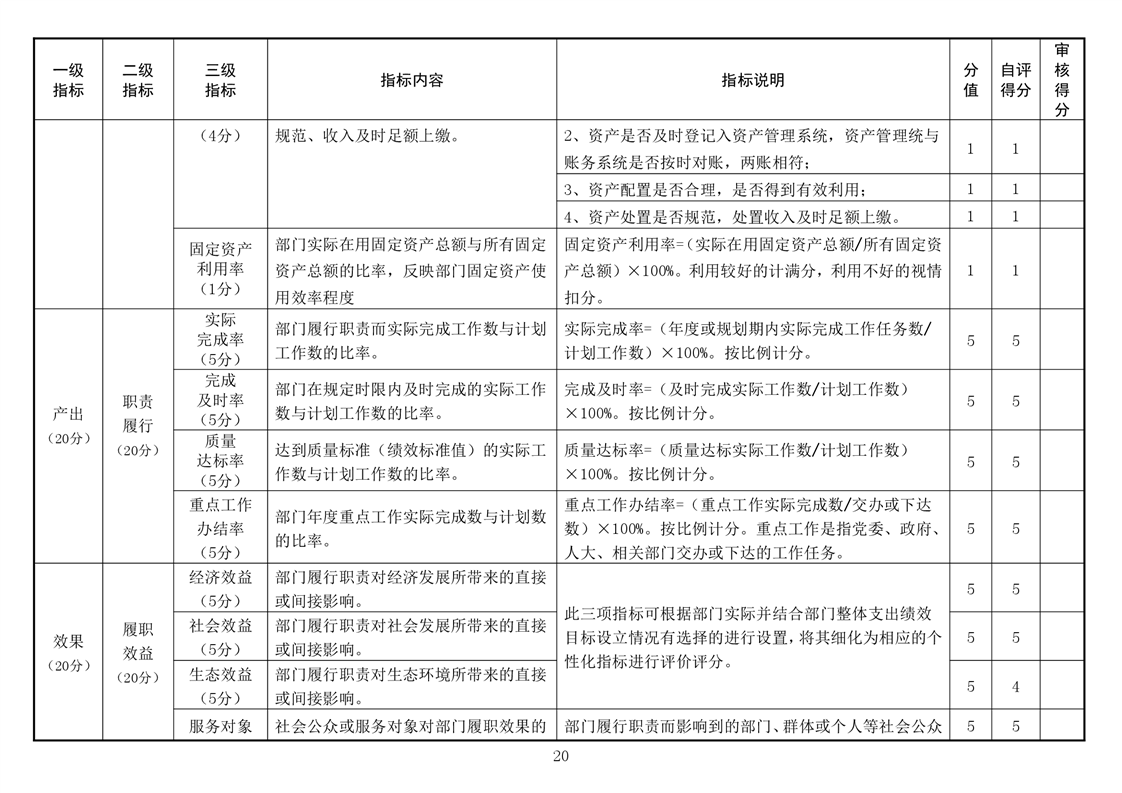 | 一级指标 | 二级指标 | 三级指标 | 指标内容 | 指标说明 | 分值 | 自评得分 | 审核得分 |
|---|---|---|---|---|---|---|---|
| | | （4分） | 规范、收入及时足额上缴。 | 2、资产是否及时登记入资产管理系统，资产管理统与账务系统是否按时对账，两账相符； | 1 | 1 | |
| | | | | 3、资产配置是否合理，是否得到有效利用； | 1 | 1 | |
| | | | | 4、资产处置是否规范，处置收入及时足额上缴。 | 1 | 1 | |
| | | 固定资产利用率（1分） | 部门实际在用固定资产总额与所有固定资产总额的比率，反映部门固定资产使用效率程度 | 固定资产利用率=（实际在用固定资产总额/所有固定资产总额）×100%。利用较好的计满分，利用不好的视情扣分。 | 1 | 1 | |
| 产出（20分） | 职责履行（20分） | 实际完成率（5分） | 部门履行职责而实际完成工作数与计划工作数的比率。 | 实际完成率=（年度或规划期内实际完成工作任务数/计划工作数）×100%。按比例计分。 | 5 | 5 | |
| | | 完成及时率（5分） | 部门在规定时限内及时完成的实际工作数与计划工作数的比率。 | 完成及时率=（及时完成实际工作数/计划工作数）×100%。按比例计分。 | 5 | 5 | |
| | | 质量达标率（5分） | 达到质量标准（绩效标准值）的实际工作数与计划工作数的比率。 | 质量达标率=（质量达标实际工作数/计划工作数）×100%。按比例计分。 | 5 | 5 | |
| | | 重点工作办结率（5分） | 部门年度重点工作实际完成数与计划数的比率。 | 重点工作办结率=（重点工作实际完成数/交办或下达数）×100%。按比例计分。重点工作是指党委、政府、人大、相关部门交办或下达的工作任务。 | 5 | 5 | |
| 效果（20分） | 履职效益（20分） | 经济效益（5分） | 部门履行职责对经济发展所带来的直接或间接影响。 | 此三项指标可根据部门实际并结合部门整体支出绩效目标设立情况有选择的进行设置，将其细化为相应的个性化指标进行评价评分。 | 5 | 5 | |
| | | 社会效益（5分） | 部门履行职责对社会发展所带来的直接或间接影响。 | | 5 | 5 | |
| | | 生态效益（5分） | 部门履行职责对生态环境所带来的直接或间接影响。 | | 5 | 4 | |
| | | 服务对象 | 社会公众或服务对象对部门履职效果的 | 部门履行职责而影响到的部门、群体或个人等社会公众 | 5 | 5 | |

20